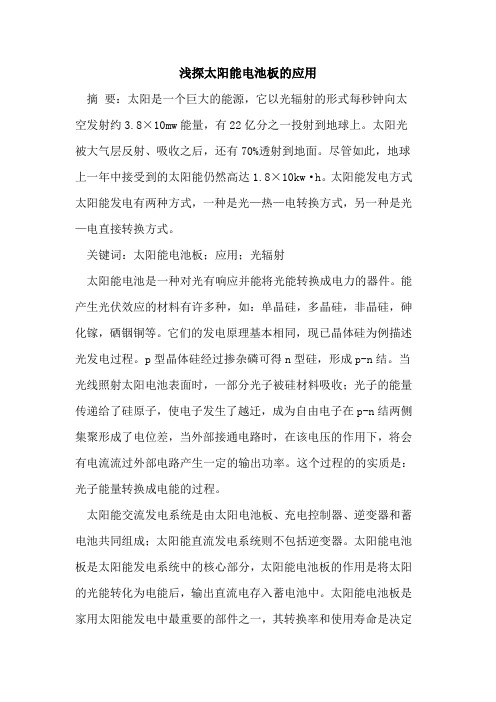 浅探太阳能电池板的应用

摘 要：太阳是一个巨大的能源，它以光辐射的形式每秒钟向太空发射约 3.8×10mw 能量，有 22 亿分之一投射到地球上。太阳光被大气层反射、吸收之后，还有 70%透射到地面。尽管如此，地球上一年中接受到的太阳能仍然高达 1.8×10kw·h。太阳能发电方式太阳能发电有两种方式，一种是光—热—电转换方式，另一种是光—电直接转换方式。

关键词：太阳能电池板；应用；光辐射

太阳能电池是一种对光有响应并能将光能转换成电力的器件。能产生光伏效应的材料有许多种，如：单晶硅，多晶硅，非晶硅，砷化镓，硒铟铜等。它们的发电原理基本相同，现已晶体硅为例描述光发电过程。p 型晶体硅经过掺杂磷可得 n 型硅，形成 p-n 结。当光线照射太阳电池表面时，一部分光子被硅材料吸收；光子的能量传递给了硅原子，使电子发生了越迁，成为自由电子在 p-n 结两侧集聚形成了电位差，当外部接通电路时，在该电压的作用下，将会有电流流过外部电路产生一定的输出功率。这个过程的的实质是：光子能量转换成电能的过程。

太阳能交流发电系统是由太阳电池板、充电控制器、逆变器和蓄电池共同组成；太阳能直流发电系统则不包括逆变器。太阳能电池板是太阳能发电系统中的核心部分，太阳能电池板的作用是将太阳的光能转化为电能后，输出直流电存入蓄电池中。太阳能电池板是家用太阳能发电中最重要的部件之一，其转换率和使用寿命是决定